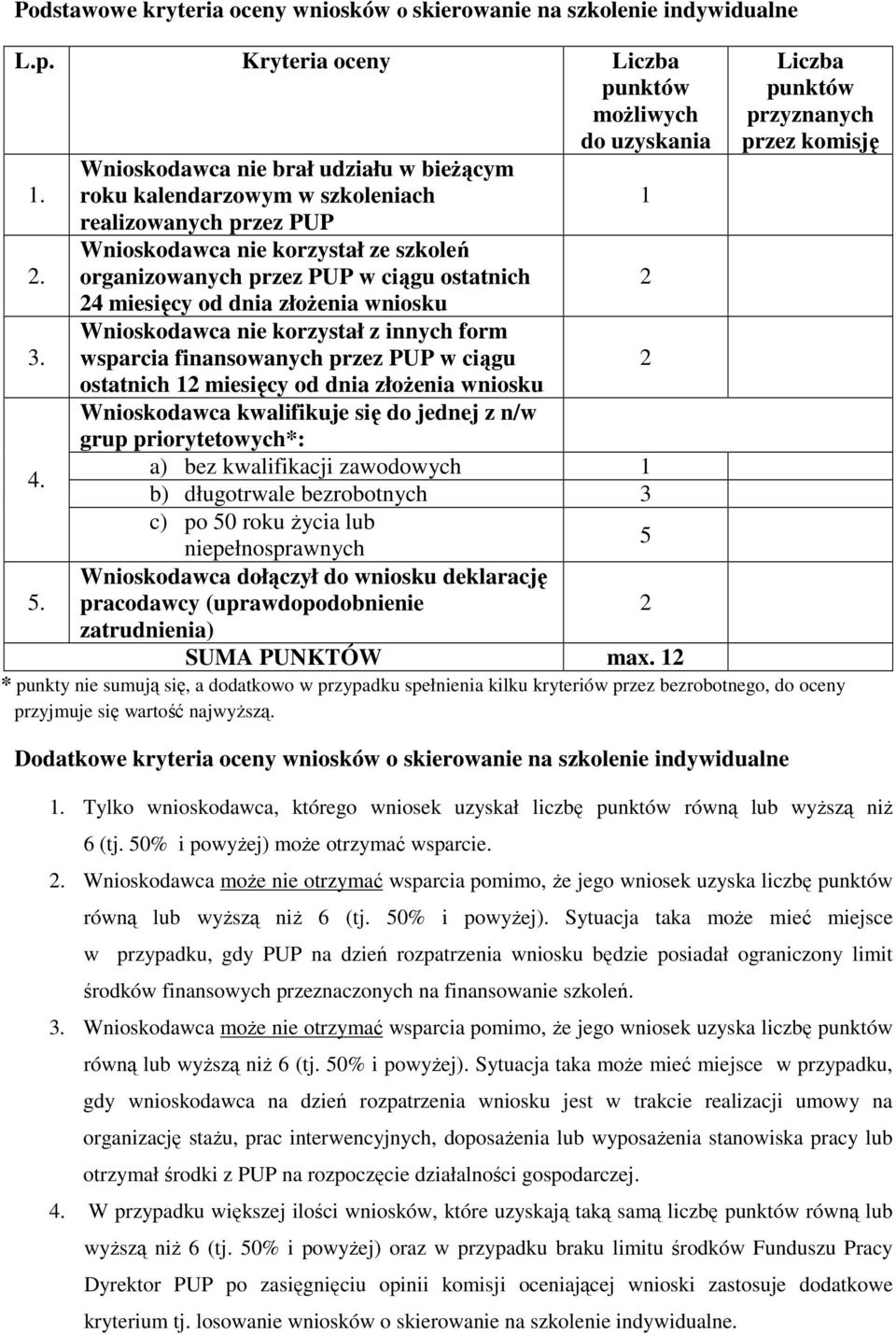 Podstawowe kryteria oceny wniosków o skierowanie na szkolenie indywidualne

| L.p. | Kryteria oceny | Liczba punktów możliwych do uzyskania | Liczba punktów przyznanych przez komisję |
|---|---|---|---|
| 1. | Wnioskodawca nie brał udziału w bieżącym roku kalendarzowym w szkoleniach realizowanych przez PUP | 1 | |
| 2. | Wnioskodawca nie korzystał ze szkoleń organizowanych przez PUP w ciągu ostatnich 24 miesięcy od dnia złożenia wniosku | 2 | |
| 3. | Wnioskodawca nie korzystał z innych form wsparcia finansowanych przez PUP w ciągu ostatnich 12 miesięcy od dnia złożenia wniosku | 2 | |
| 4. | Wnioskodawca kwalifikuje się do jednej z n/w grup priorytetowych*: | | |
| | a) bez kwalifikacji zawodowych | 1 | |
| | b) długotrwale bezrobotnych | 3 | |
| | c) po 50 roku życia lub niepełnosprawnych | 5 | |
| 5. | Wnioskodawca dołączył do wniosku deklarację pracodawcy (uprawdopodobnienie zatrudnienia) | 2 | |
| | SUMA PUNKTÓW | max. 12 | |

* punkty nie sumują się, a dodatkowo w przypadku spełnienia kilku kryteriów przez bezrobotnego, do oceny przyjmuje się wartość najwyższą.

Dodatkowe kryteria oceny wniosków o skierowanie na szkolenie indywidualne

1. Tylko wnioskodawca, którego wniosek uzyskał liczbę punktów równą lub wyższą niż 6 (tj. 50% i powyżej) może otrzymać wsparcie.
2. Wnioskodawca może nie otrzymać wsparcia pomimo, że jego wniosek uzyska liczbę punktów równą lub wyższą niż 6 (tj. 50% i powyżej). Sytuacja taka może mieć miejsce w przypadku, gdy PUP na dzień rozpatrzenia wniosku będzie posiadał ograniczony limit środków finansowych przeznaczonych na finansowanie szkoleń.
3. Wnioskodawca może nie otrzymać wsparcia pomimo, że jego wniosek uzyska liczbę punktów równą lub wyższą niż 6 (tj. 50% i powyżej). Sytuacja taka może mieć miejsce w przypadku, gdy wnioskodawca na dzień rozpatrzenia wniosku jest w trakcie realizacji umowy na organizację stażu, prac interwencyjnych, doposażenia lub wyposażenia stanowiska pracy lub otrzymał środki z PUP na rozpoczęcie działalności gospodarczej.
4. W przypadku większej ilości wniosków, które uzyskają taką samą liczbę punktów równą lub wyższą niż 6 (tj. 50% i powyżej) oraz w przypadku braku limitu środków Funduszu Pracy Dyrektor PUP po zasięgnięciu opinii komisji oceniającej wnioski zastosuje dodatkowe kryterium tj. losowanie wniosków o skierowanie na szkolenie indywidualne.